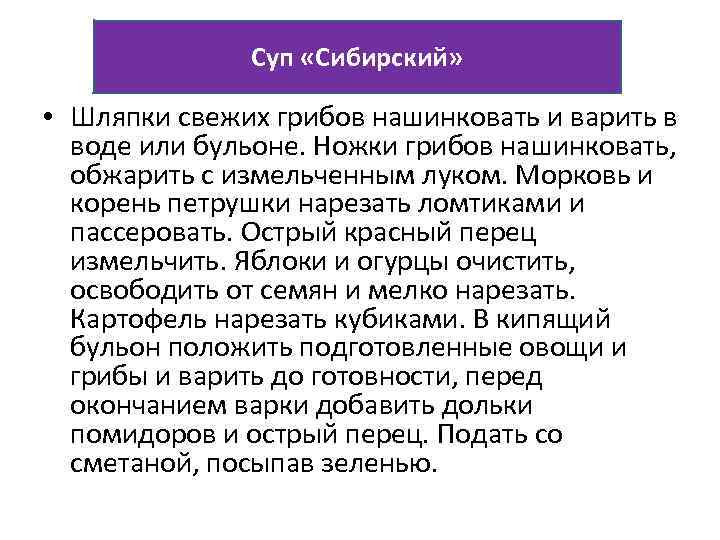 Суп «Сибирский»

• Шляпки свежих грибов нашинковать и варить в воде или бульоне. Ножки грибов нашинковать, обжарить с измельченным луком. Морковь и корень петрушки нарезать ломтиками и пассеровать. Острый красный перец измельчить. Яблоки и огурцы очистить, освободить от семян и мелко нарезать. Картофель нарезать кубиками. В кипящий бульон положить подготовленные овощи и грибы и варить до готовности, перед окончанием варки добавить дольки помидоров и острый перец. Подать со сметаной, посыпав зеленью.